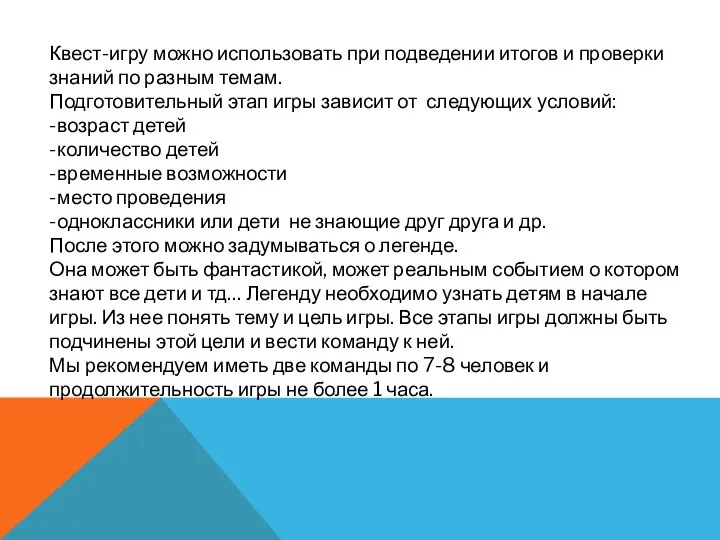 Квест-игру можно использовать при подведении итогов и проверки знаний по разным темам.
Подготовительный этап игры зависит от следующих условий:
-возраст детей
-количество детей
-временные возможности
-место проведения
-одноклассники или дети не знающие друг друга и др.
После этого можно задумываться о легенде.
Она может быть фантастикой, может реальным событием о котором знают все дети и тд… Легенду необходимо узнать детям в начале игры. Из нее понять тему и цель игры. Все этапы игры должны быть подчинены этой цели и вести команду к ней.
Мы рекомендуем иметь две команды по 7-8 человек и продолжительность игры не более 1 часа.